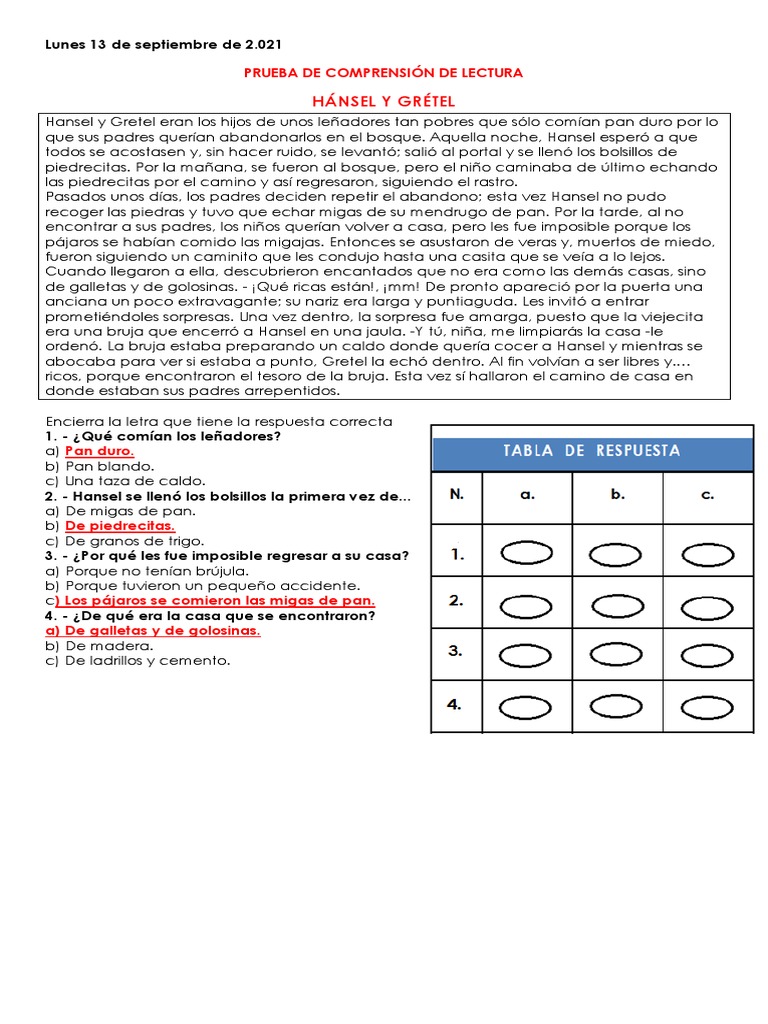 Lunes 13 de septiembre de 2.021

PRUEBA DE COMPRENSIÓN DE LECTURA

HÁNSEL Y GRÉTEL

Hansel y Gretel eran los hijos de unos leñadores tan pobres que sólo comían pan duro por lo que sus padres querían abandonarlos en el bosque. Aquella noche, Hansel esperó a que todos se acostasen y, sin hacer ruido, se levantó; salió al portal y se llenó los bolsillos de piedrecitas. Por la mañana, se fueron al bosque, pero el niño caminaba de último echando las piedrecitas por el camino y así regresaron, siguiendo el rastro.
Pasados unos días, los padres deciden repetir el abandono; esta vez Hansel no pudo recoger las piedras y tuvo que echar migas de su mendrugo de pan. Por la tarde, al no encontrar a sus padres, los niños querían volver a casa, pero les fue imposible porque los pájaros se habían comido las migajas. Entonces se asustaron de veras y, muertos de miedo, fueron siguiendo un caminito que les condujo hasta una casita que se veía a lo lejos. Cuando llegaron a ella, descubrieron encantados que no era como las demás casas, sino de galletas y de golosinas. - ¡Qué ricas están!, ¡mm! De pronto apareció por la puerta una anciana un poco extravagante; su nariz era larga y puntiaguda. Les invitó a entrar prometiéndoles sorpresas. Una vez dentro, la sorpresa fue amarga, puesto que la viejecita era una bruja que encerró a Hansel en una jaula. -Y tú, niña, me limpiarás la casa -le ordenó. La bruja estaba preparando un caldo donde quería cocer a Hansel y mientras se abocaba para ver si estaba a punto, Gretel la echó dentro. Al fin volvían a ser libres y…. ricos, porque encontraron el tesoro de la bruja. Esta vez sí hallaron el camino de casa en donde estaban sus padres arrepentidos.

Encierra la letra que tiene la respuesta correcta
1. - ¿Qué comían los leñadores?
a) Pan duro.
b) Pan blando.
c) Una taza de caldo.
2. - Hansel se llenó los bolsillos la primera vez de…
a) De migas de pan.
b) De piedrecitas.
c) De granos de trigo.
3. - ¿Por qué les fue imposible regresar a su casa?
a) Porque no tenían brújula.
b) Porque tuvieron un pequeño accidente.
c) Los pájaros se comieron las migas de pan.
4. - ¿De qué era la casa que se encontraron?
a) De galletas y de golosinas.
b) De madera.
c) De ladrillos y cemento.

TABLA DE RESPUESTA

| N. | a. | b. | c. |
|---|---|---|---|
| 1. | | | |
| 2. | | | |
| 3. | | | |
| 4. | | | |